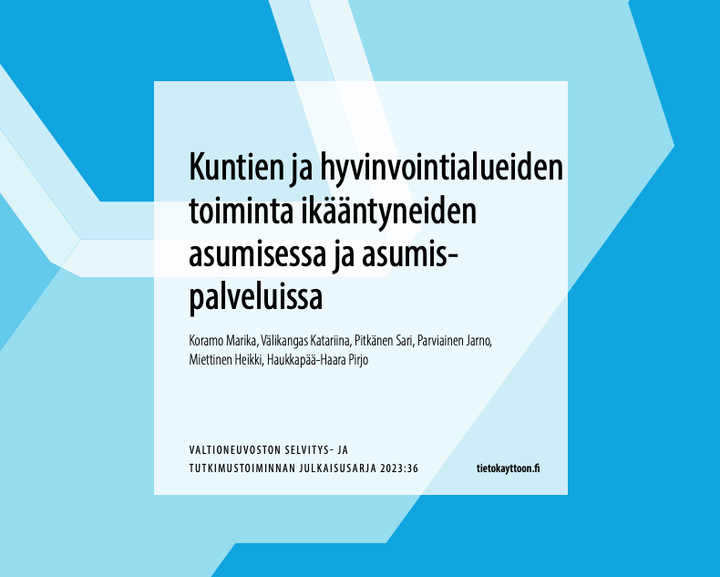 Kuntien ja hyvinvointialueiden toiminta ikääntyneiden asumisessa ja asumispalveluissa

Koramo Marika, Välikangas Katariina, Pitkänen Sari, Parviainen Jarno, Miettinen Heikki, Haukkapää-Haara Pirjo

VALTIONEUVOSTON SELVITYS- JA TUTKIMUSTOIMINNAN JULKAISUSARJA 2023:36

tietokayttoon.fi